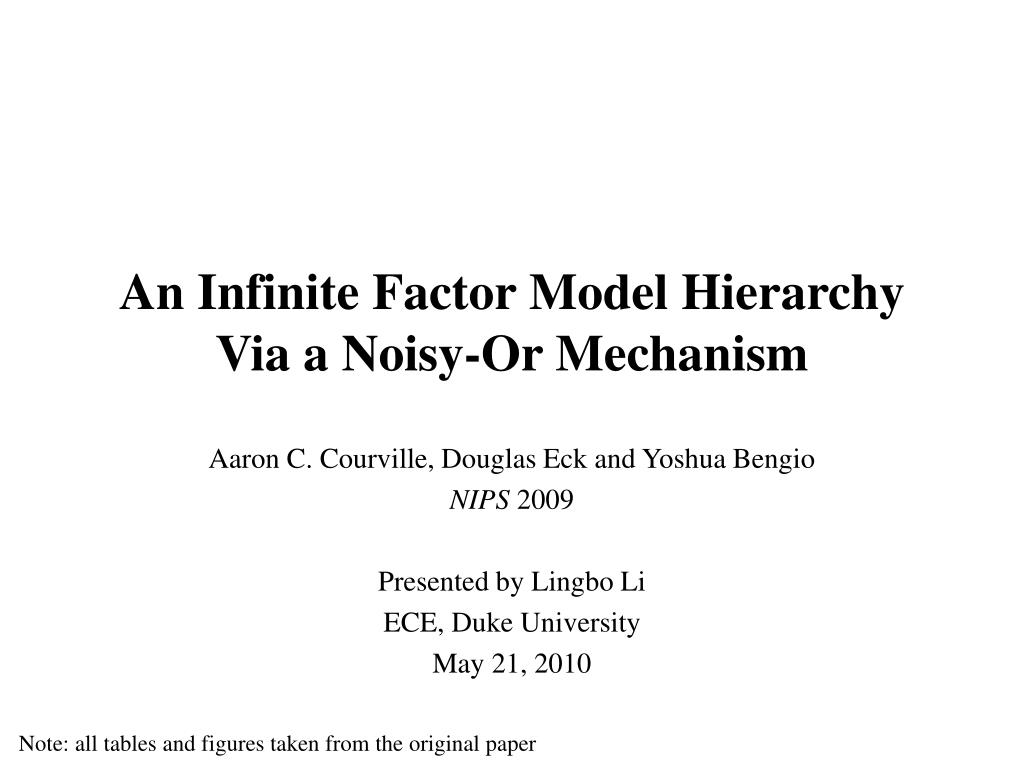 An Infinite Factor Model Hierarchy
Via a Noisy-Or Mechanism

Aaron C. Courville, Douglas Eck and Yoshua Bengio
NIPS 2009

Presented by Lingbo Li
ECE, Duke University
May 21, 2010

Note: all tables and figures taken from the original paper